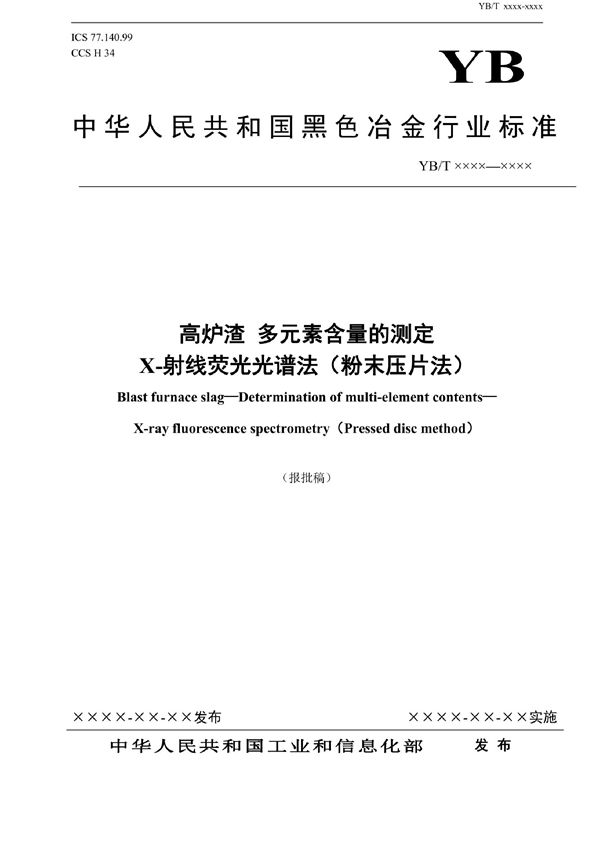 YB/T xxxx-xxxx

ICS 77.140.99
CCS H 34

YB

中华人民共和国黑色冶金行业标准

YB/T ××××—××××

高炉渣 多元素含量的测定
X-射线荧光光谱法（粉末压片法）

Blast furnace slag—Determination of multi-element contents—
X-ray fluorescence spectrometry（Pressed disc method）

（报批稿）

××××-××-××发布

××××-××-××实施

中华人民共和国工业和信息化部 发布